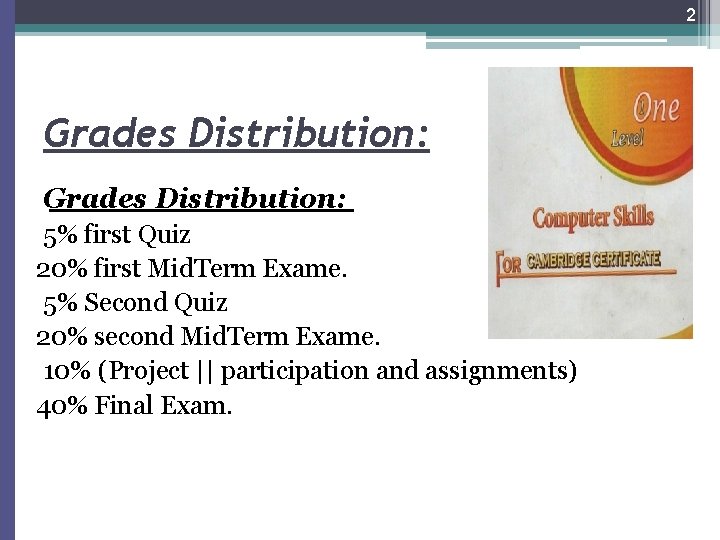 2

Grades Distribution:

Grades Distribution:

5% first Quiz

20% first MidTerm Exame.

5% Second Quiz

20% second MidTerm Exame.

10% (Project || participation and assignments)

40% Final Exam.

One
Level

Computer Skills

FOR CAMBRIDGE CERTIFICATE